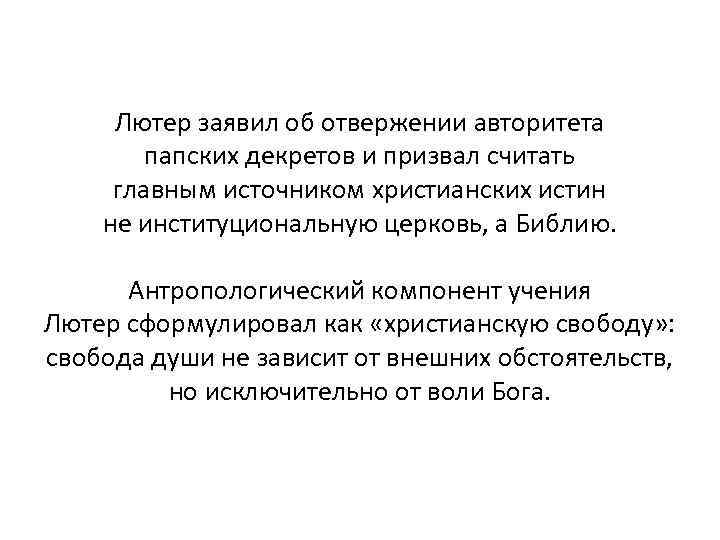 Лютер заявил об отвержении авторитета папских декретов и призвал считать главным источником христианских истин не институциональную церковь, а Библию.

Антропологический компонент учения Лютер сформулировал как «христианскую свободу»: свобода души не зависит от внешних обстоятельств, но исключительно от воли Бога.